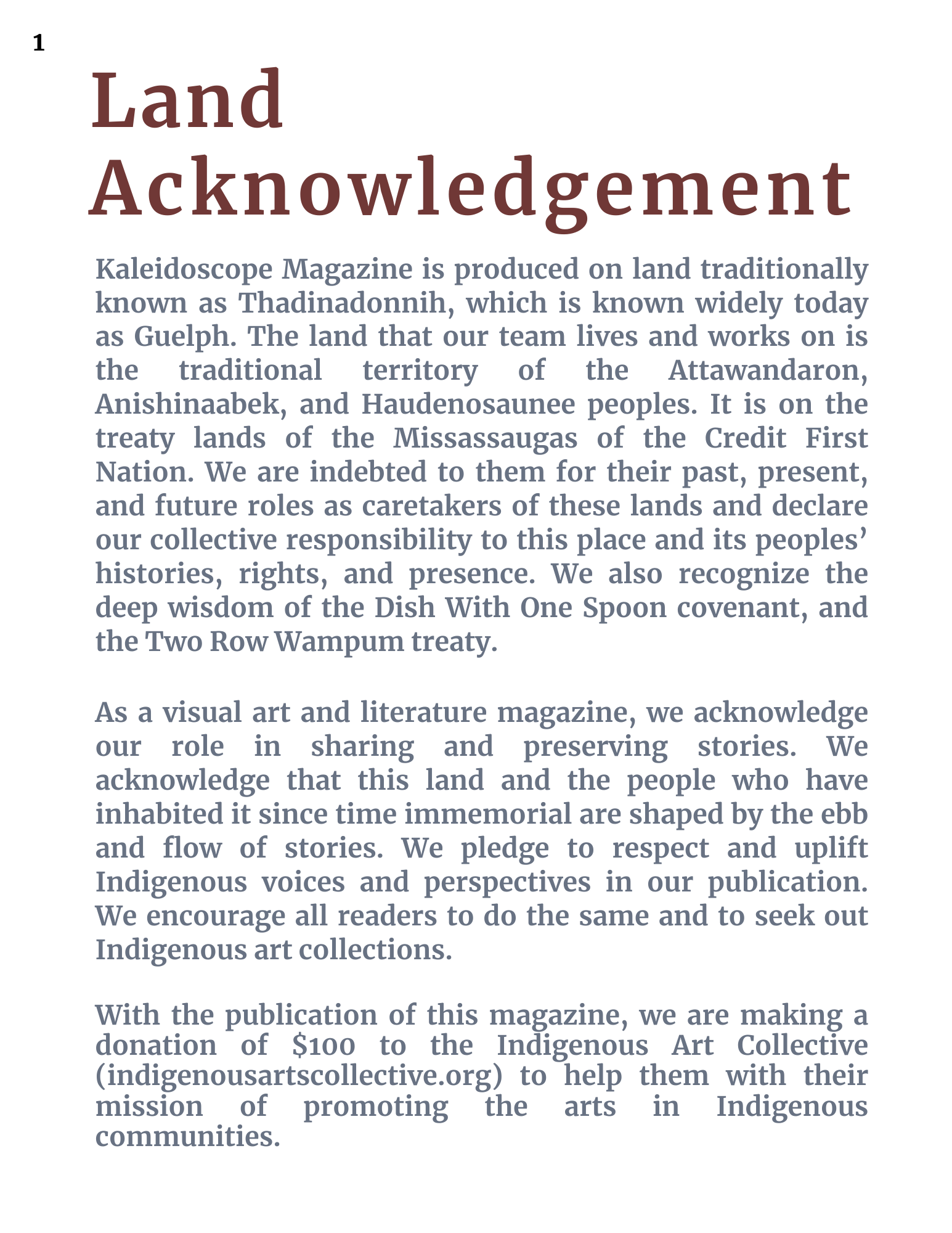 1

Land Acknowledgement

Kaleidoscope Magazine is produced on land traditionally known as Thadinadonnih, which is known widely today as Guelph. The land that our team lives and works on is the traditional territory of the Attawandaron, Anishinaabek, and Haudenosaunee peoples. It is on the treaty lands of the Missassaugas of the Credit First Nation. We are indebted to them for their past, present, and future roles as caretakers of these lands and declare our collective responsibility to this place and its peoples' histories, rights, and presence. We also recognize the deep wisdom of the Dish With One Spoon covenant, and the Two Row Wampum treaty.

As a visual art and literature magazine, we acknowledge our role in sharing and preserving stories. We acknowledge that this land and the people who have inhabited it since time immemorial are shaped by the ebb and flow of stories. We pledge to respect and uplift Indigenous voices and perspectives in our publication. We encourage all readers to do the same and to seek out Indigenous art collections.

With the publication of this magazine, we are making a donation of \$100 to the Indigenous Art Collective (indigenousartscollective.org) to help them with their mission of promoting the arts in Indigenous communities.